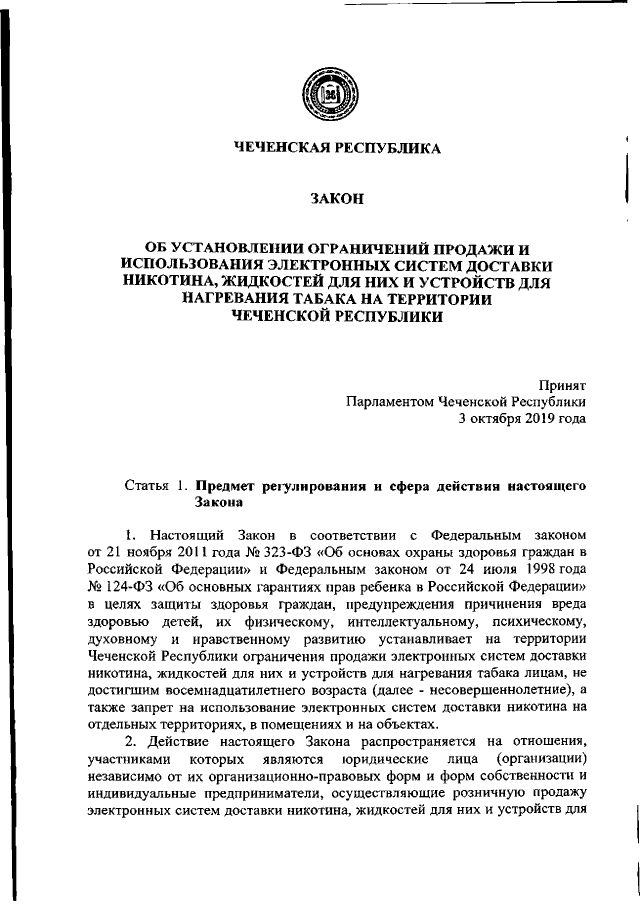 ЧЕЧЕНСКАЯ РЕСПУБЛИКА

ЗАКОН

ОБ УСТАНОВЛЕНИИ ОГРАНИЧЕНИЙ ПРОДАЖИ И ИСПОЛЬЗОВАНИЯ ЭЛЕКТРОННЫХ СИСТЕМ ДОСТАВКИ НИКОТИНА, ЖИДКОСТЕЙ ДЛЯ НИХ И УСТРОЙСТВ ДЛЯ НАГРЕВАНИЯ ТАБАКА НА ТЕРРИТОРИИ ЧЕЧЕНСКОЙ РЕСПУБЛИКИ

Принят
Парламентом Чеченской Республики
3 октября 2019 года

Статья 1. Предмет регулирования и сфера действия настоящего Закона

1. Настоящий Закон в соответствии с Федеральным законом от 21 ноября 2011 года № 323-ФЗ «Об основах охраны здоровья граждан в Российской Федерации» и Федеральным законом от 24 июля 1998 года № 124-ФЗ «Об основных гарантиях прав ребенка в Российской Федерации» в целях защиты здоровья граждан, предупреждения причинения вреда здоровью детей, их физическому, интеллектуальному, психическому, духовному и нравственному развитию устанавливает на территории Чеченской Республики ограничения продажи электронных систем доставки никотина, жидкостей для них и устройств для нагревания табака лицам, не достигшим восемнадцатилетнего возраста (далее - несовершеннолетние), а также запрет на использование электронных систем доставки никотина на отдельных территориях, в помещениях и на объектах.

2. Действие настоящего Закона распространяется на отношения, участниками которых являются юридические лица (организации) независимо от их организационно-правовых форм и форм собственности и индивидуальные предприниматели, осуществляющие розничную продажу электронных систем доставки никотина, жидкостей для них и устройств для